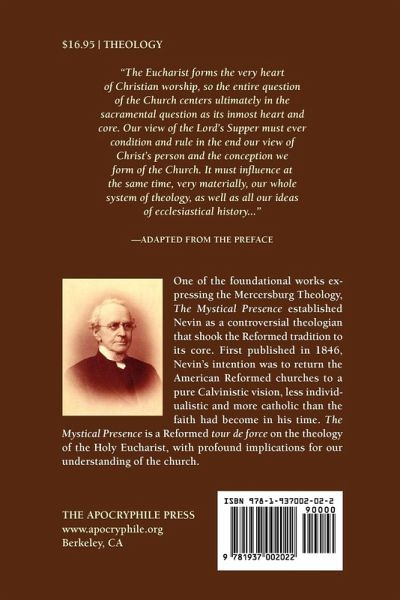 $16.95 | THEOLOGY

"The Eucharist forms the very heart of Christian worship, so the entire question of the Church centers ultimately in the sacramental question as its inmost heart and core. Our view of the Lord's Supper must ever condition and rule in the end our view of Christ's person and the conception we form of the Church. It must influence at the same time, very materially, our whole system of theology, as well as all our ideas of ecclesiastical history..."

—ADAPTED FROM THE PREFACE

One of the foundational works expressing the Mercersburg Theology, The Mystical Presence established Nevin as a controversial theologian that shook the Reformed tradition to its core. First published in 1846, Nevin's intention was to return the American Reformed churches to a pure Calvinistic vision, less individualistic and more catholic than the faith had become in his time. The Mystical Presence is a Reformed tour de force on the theology of the Holy Eucharist, with profound implications for our understanding of the church.

THE APOCRYPHILE PRESS
www.apocryphile.org
Berkeley, CA

ISBN 978-1-937002-02-2
90000
9 781937 002022